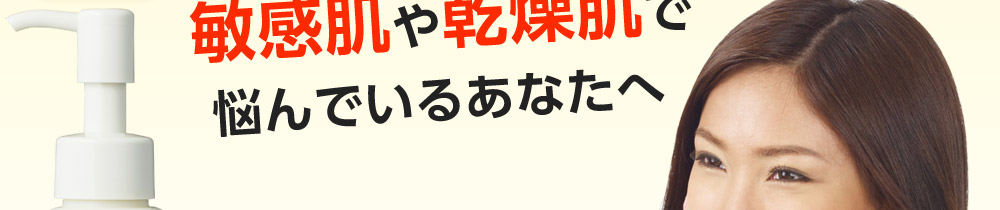 敏感肌や乾燥肌で
悩んでいるあなたへ